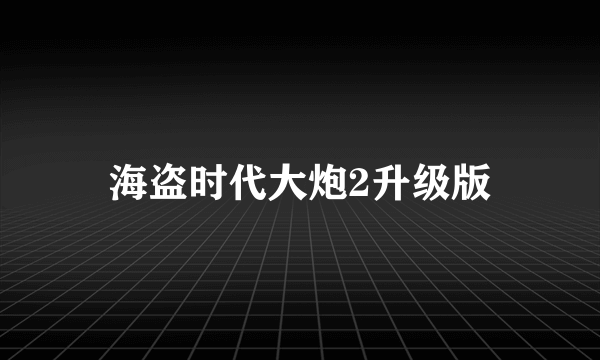 海盗时代大炮2升级版